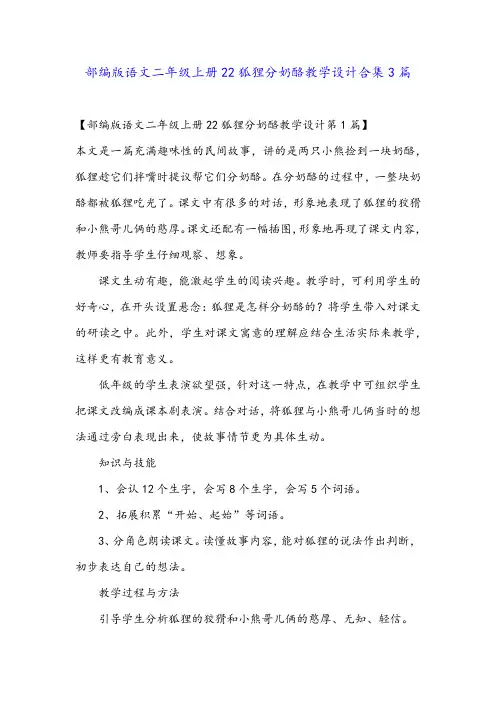 部编版语文二年级上册22狐狸分奶酪教学设计合集3篇

【部编版语文二年级上册22狐狸分奶酪教学设计第1篇】

本文是一篇充满趣味性的民间故事，讲的是两只小熊捡到一块奶酪，狐狸趁它们拌嘴时提议帮它们分奶酪。在分奶酪的过程中，一整块奶酪都被狐狸吃光了。课文中有很多的对话，形象地表现了狐狸的狡猾和小熊哥儿俩的憨厚。课文还配有一幅插图，形象地再现了课文内容，教师要指导学生仔细观察、想象。

课文生动有趣，能激起学生的阅读兴趣。教学时，可利用学生的好奇心，在开头设置悬念：狐狸是怎样分奶酪的？将学生带入对课文的研读之中。此外，学生对课文寓意的理解应结合生活实际来教学，这样更有教育意义。

低年级的学生表演欲望强，针对这一特点，在教学中可组织学生把课文改编成课本剧表演。结合对话，将狐狸与小熊哥儿俩当时的想法通过旁白表现出来，使故事情节更为具体生动。

知识与技能

1、会认12个生字，会写8个生字，会写5个词语。

2、拓展积累“开始、起始”等词语。

3、分角色朗读课文。读懂故事内容，能对狐狸的说法作出判断，初步表达自己的想法。

教学过程与方法

引导学生分析狐狸的狡猾和小熊哥儿俩的憨厚、无知、轻信。